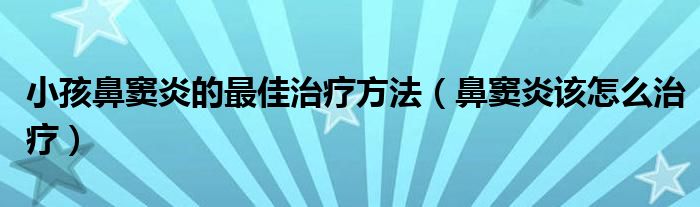 小孩鼻窦炎的最佳治疗方法（鼻窦炎该怎么治疗）